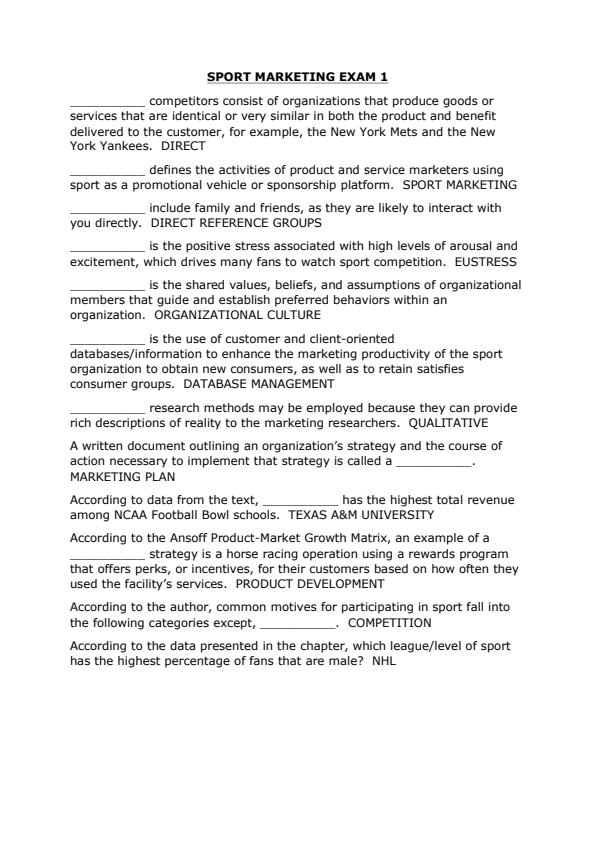 SPORT MARKETING EXAM 1

___________ competitors consist of organizations that produce goods or services that are identical or very similar in both the product and benefit delivered to the customer, for example, the New York Mets and the New York Yankees. DIRECT

___________ defines the activities of product and service marketers using sport as a promotional vehicle or sponsorship platform. SPORT MARKETING

___________ include family and friends, as they are likely to interact with you directly. DIRECT REFERENCE GROUPS

___________ is the positive stress associated with high levels of arousal and excitement, which drives many fans to watch sport competition. EUSTRESS

___________ is the shared values, beliefs, and assumptions of organizational members that guide and establish preferred behaviors within an organization. ORGANIZATIONAL CULTURE

___________ is the use of customer and client-oriented databases/information to enhance the marketing productivity of the sport organization to obtain new consumers, as well as to retain satisfies consumer groups. DATABASE MANAGEMENT

___________ research methods may be employed because they can provide rich descriptions of reality to the marketing researchers. QUALITATIVE

A written document outlining an organization's strategy and the course of action necessary to implement that strategy is called a ___________. MARKETING PLAN

According to data from the text, ___________ has the highest total revenue among NCAA Football Bowl schools. TEXAS A&M UNIVERSITY

According to the Ansoff Product-Market Growth Matrix, an example of a ___________ strategy is a horse racing operation using a rewards program that offers perks, or incentives, for their customers based on how often they used the facility's services. PRODUCT DEVELOPMENT

According to the author, common motives for participating in sport fall into the following categories except, ___________. COMPETITION

According to the data presented in the chapter, which league/level of sport has the highest percentage of fans that are male? NHL